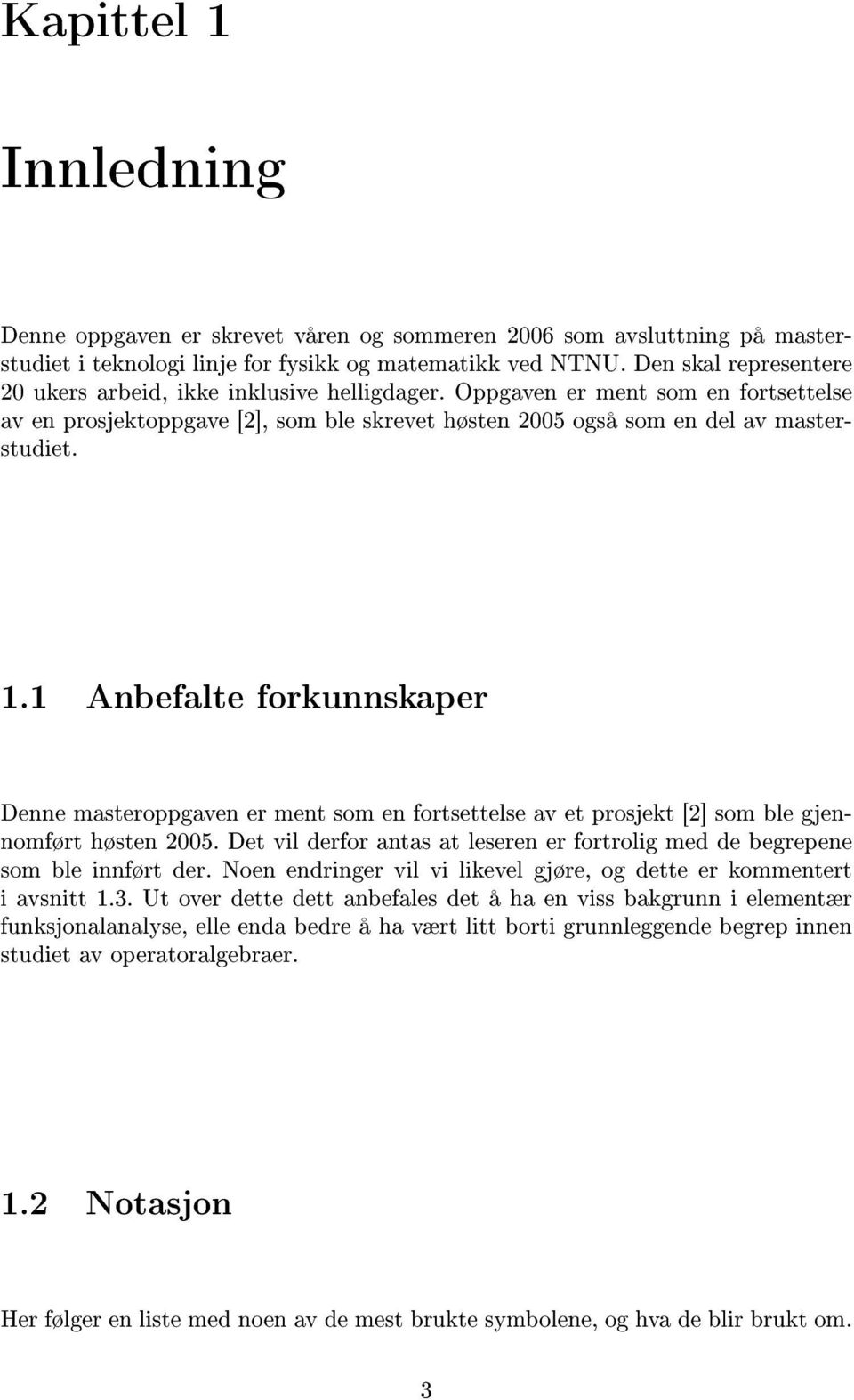 Kapittel 1

Innledning

Denne oppgaven er skrevet våren og sommeren 2006 som avsluttning på masterstudiet i teknologi linje for fysikk og matematikk ved NTNU. Den skal representere 20 ukers arbeid, ikke inklusive helligdager. Oppgaven er ment som en fortsettelse av en prosjektoppgave [2], som ble skrevet høsten 2005 også som en del av masterstudiet.

1.1 Anbefalte forkunnskaper

Denne masteroppgaven er ment som en fortsettelse av et prosjekt [2] som ble gjennomført høsten 2005. Det vil derfor antas at leseren er fortrolig med de begrepene som ble innført der. Noen endringer vil vi likevel gjøre, og dette er kommentert i avsnitt 1.3. Ut over dette dett anbefales det å ha en viss bakgrunn i elementær funksjonalanalyse, elle enda bedre å ha vært litt borti grunnleggende begrep innen studiet av operatoralgebraer.

1.2 Notasjon

Her følger en liste med noen av de mest brukte symbolene, og hva de blir brukt om.

3